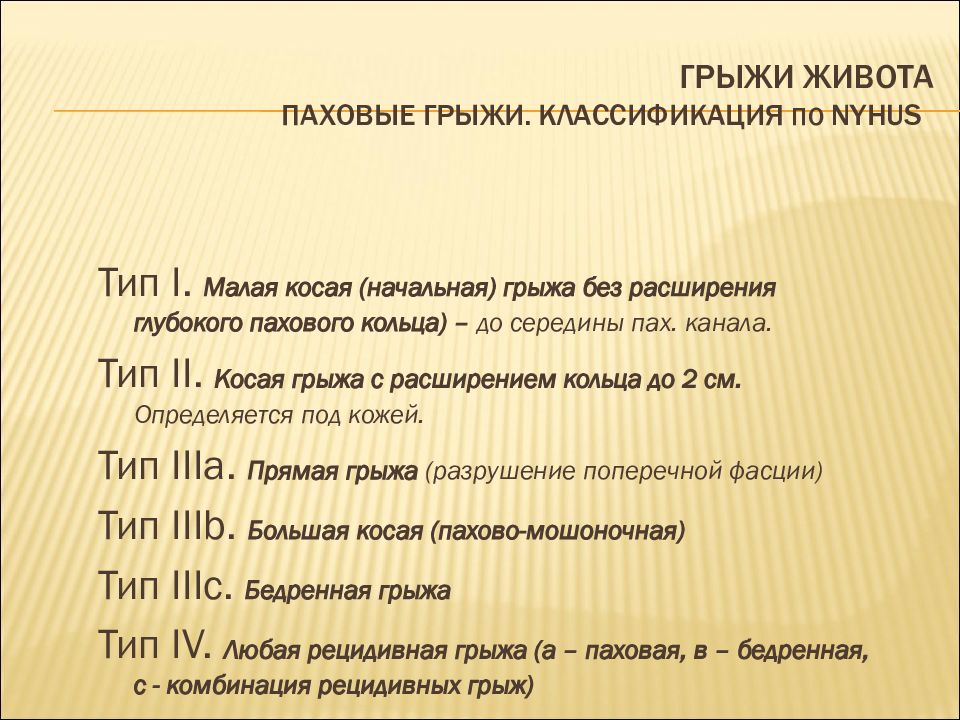 ГРЫЖИ ЖИВОТА
ПАХОВЫЕ ГРЫЖИ. КЛАССИФИКАЦИЯ по NYHUS

Тип I. Малая косая (начальная) грыжа без расширения глубокого пахового кольца) – до середины пах. канала.

Тип II. Косая грыжа с расширением кольца до 2 см. Определяется под кожей.

Тип IIIa. Прямая грыжа (разрушение поперечной фасции)

Тип IIIb. Большая косая (пахово-мошоночная)

Тип IIIc. Бедренная грыжа

Тип IV. Любая рецидивная грыжа (а – паховая, в – бедренная, с - комбинация рецидивных грыж)